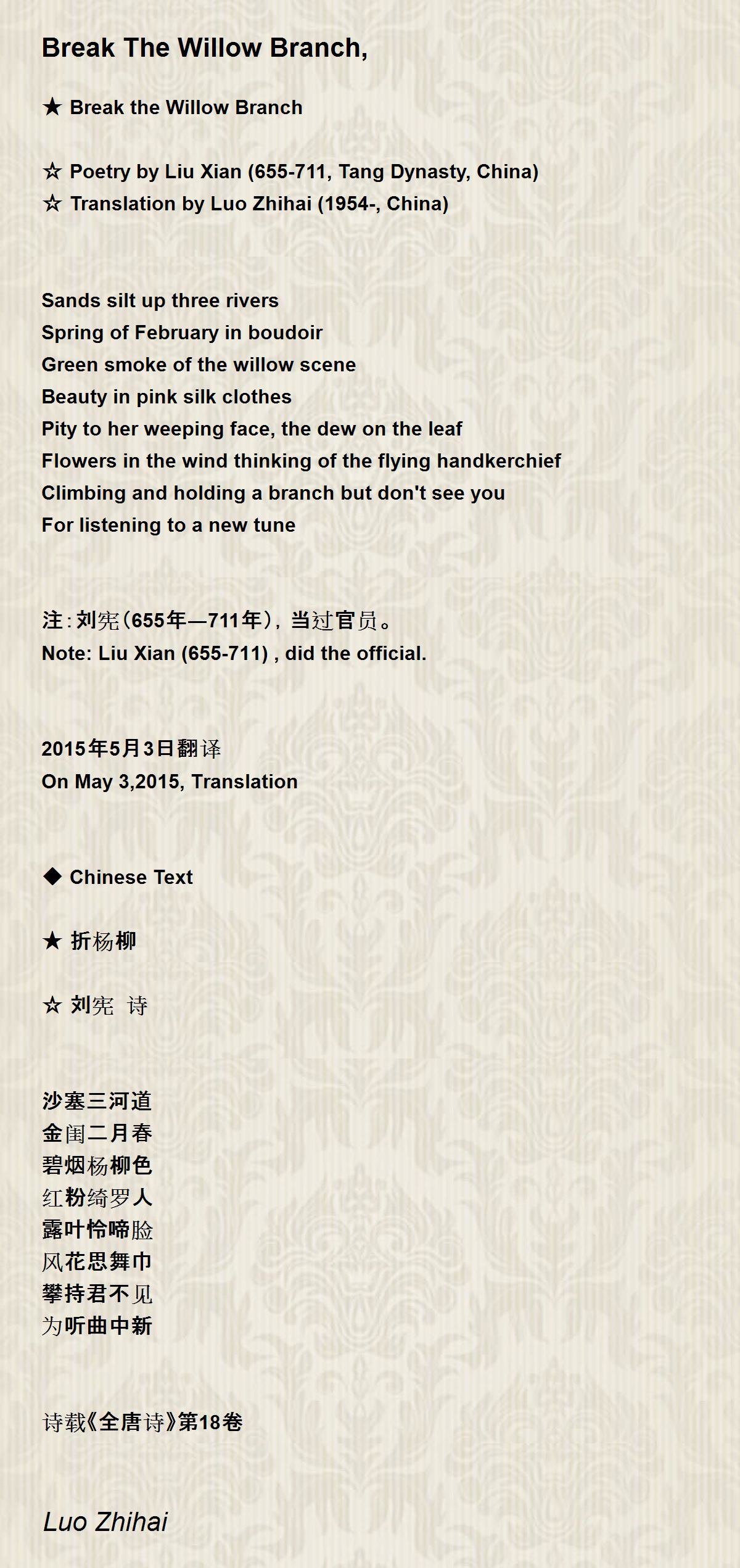 Break The Willow Branch,

★ Break the Willow Branch

☆ Poetry by Liu Xian (655-711, Tang Dynasty, China)
☆ Translation by Luo Zhihai (1954-, China)

Sands silt up three rivers
Spring of February in boudoir
Green smoke of the willow scene
Beauty in pink silk clothes
Pity to her weeping face, the dew on the leaf
Flowers in the wind thinking of the flying handkerchief
Climbing and holding a branch but don't see you
For listening to a new tune

注:刘宪(655年—711年),当过官员。
Note: Liu Xian (655-711) , did the official.

2015年5月3日翻译
On May 3,2015, Translation

◆ Chinese Text

★ 折杨柳

☆ 刘宪 诗

沙塞三河道
金闺二月春
碧烟杨柳色
红粉绮罗人
露叶怜啼脸
风花思舞巾
攀持君不见
为听曲中新

诗载《全唐诗》第18卷

Luo Zhihai